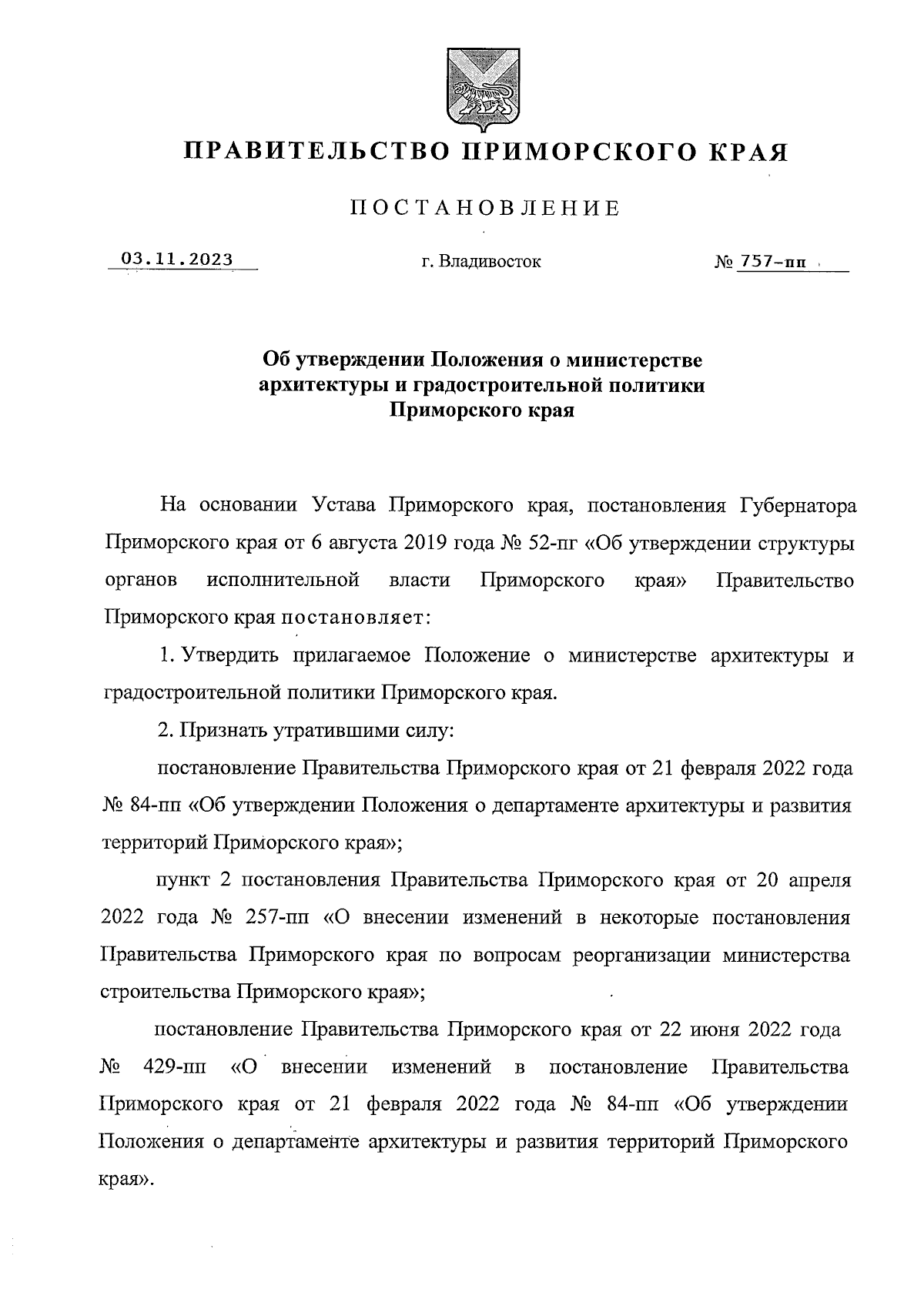 ПРАВИТЕЛЬСТВО ПРИМОРСКОГО КРАЯ

ПОСТАНОВЛЕНИЕ

03.11.2023 г. Владивосток № 757-пп

Об утверждении Положения о министерстве архитектуры и градостроительной политики Приморского края

На основании Устава Приморского края, постановления Губернатора Приморского края от 6 августа 2019 года № 52-пг «Об утверждении структуры органов исполнительной власти Приморского края» Правительство Приморского края постановляет:

1. Утвердить прилагаемое Положение о министерстве архитектуры и градостроительной политики Приморского края.

2. Признать утратившими силу:

постановление Правительства Приморского края от 21 февраля 2022 года № 84-пп «Об утверждении Положения о департаменте архитектуры и развития территорий Приморского края»;

пункт 2 постановления Правительства Приморского края от 20 апреля 2022 года № 257-пп «О внесении изменений в некоторые постановления Правительства Приморского края по вопросам реорганизации министерства строительства Приморского края»;

постановление Правительства Приморского края от 22 июня 2022 года № 429-пп «О внесении изменений в постановление Правительства Приморского края от 21 февраля 2022 года № 84-пп «Об утверждении Положения о департаменте архитектуры и развития территорий Приморского края».